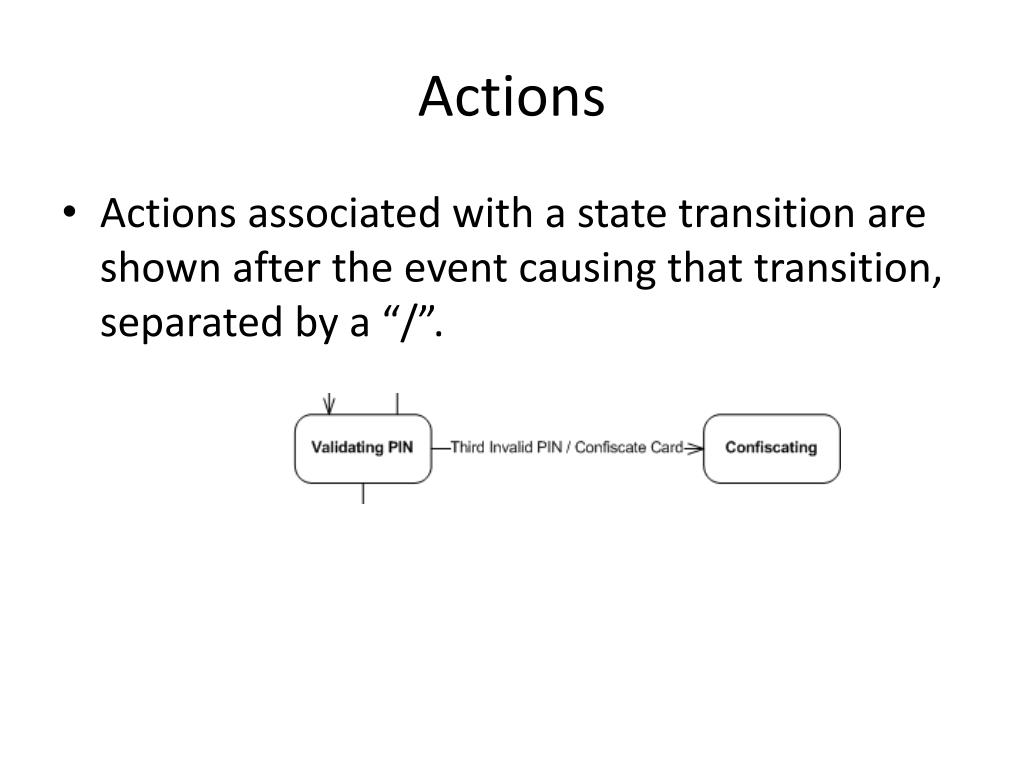 Actions

• Actions associated with a state transition are shown after the event causing that transition, separated by a “/”.

Validating PIN

Third Invalid PIN / Confiscate Card

Confiscating